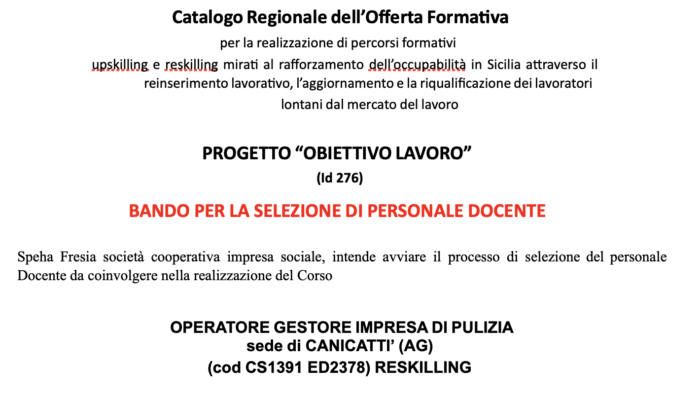 Catalogo Regionale dell'Offerta Formativa
per la realizzazione di percorsi formativi
upskilling e reskilling mirati al rafforzamento dell'occupabilità in Sicilia attraverso il reinserimento lavorativo, l'aggiornamento e la riqualificazione dei lavoratori lontani dal mercato del lavoro

PROGETTO "OBIETTIVO LAVORO"
(Id 276)

BANDO PER LA SELEZIONE DI PERSONALE DOCENTE

Speha Fresia società cooperativa impresa sociale, intende avviare il processo di selezione del personale Docente da coinvolgere nella realizzazione del Corso

OPERATORE GESTORE IMPRESA DI PULIZIA
sede di CANICATTI' (AG)
(cod CS1391 ED2378) RESKILLING